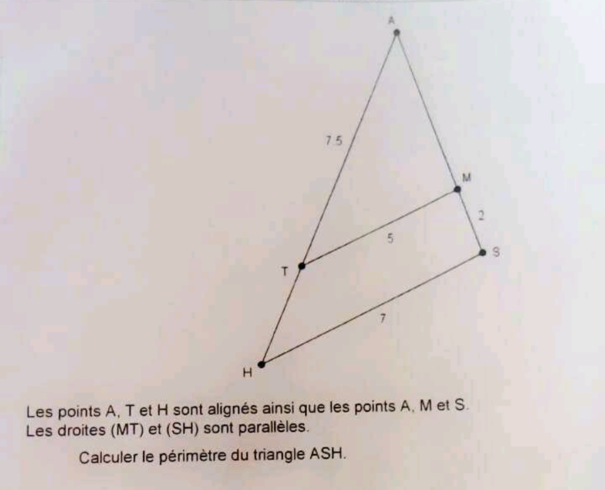 A

7.5

M

2

5

S

T

7

H

Les points A, T et H sont alignés ainsi que les points A, M et S.
Les droites (MT) et (SH) sont parallèles.

Calculer le périmètre du triangle ASH.